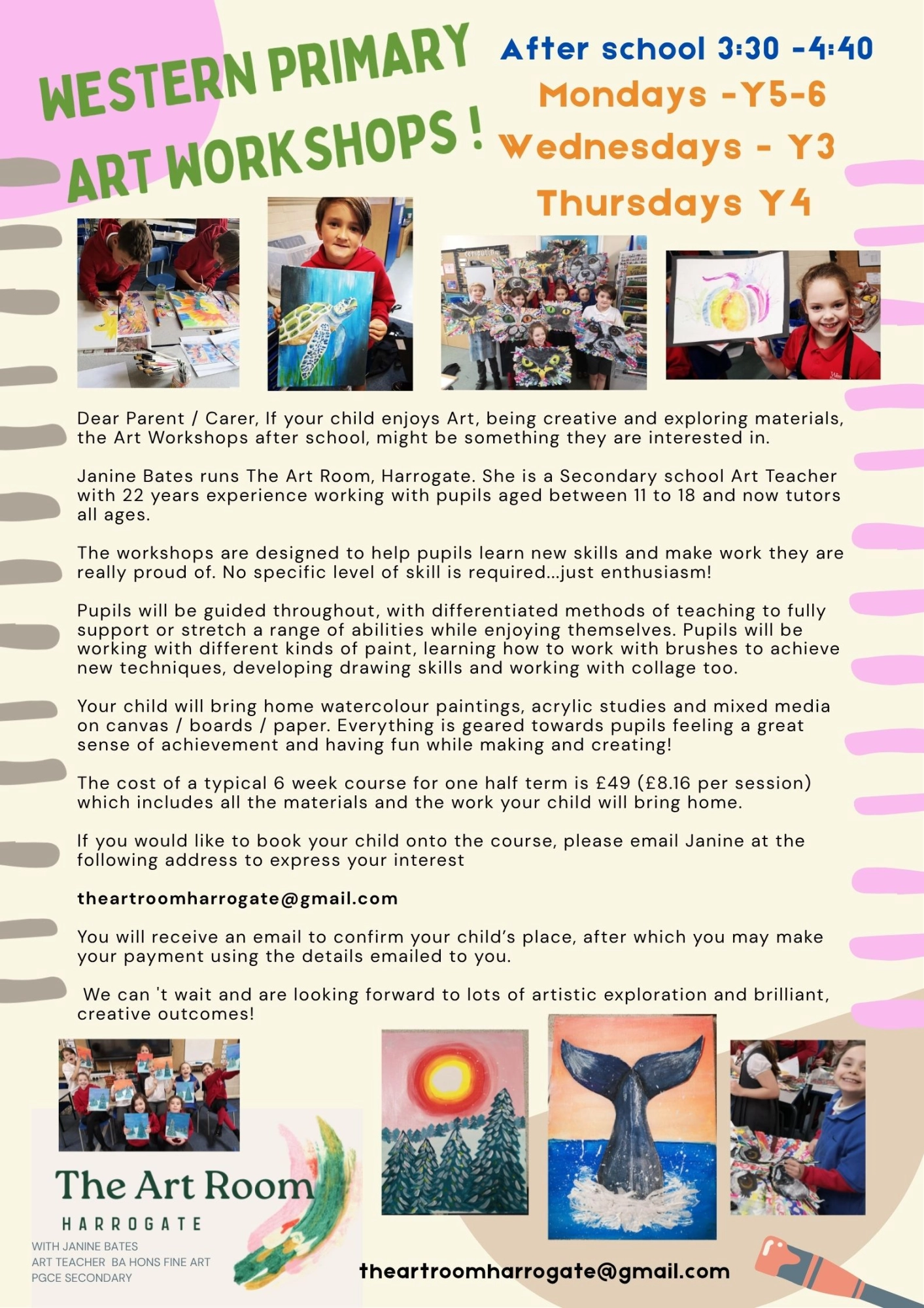 WESTERN PRIMARY ART WORKSHOPS !

After school 3:30 -4:40
Mondays -Y5-6
Wednesdays - Y3
Thursdays Y4

Dear Parent / Carer, If your child enjoys Art, being creative and exploring materials, the Art Workshops after school, might be something they are interested in.

Janine Bates runs The Art Room, Harrogate. She is a Secondary school Art Teacher with 22 years experience working with pupils aged between 11 to 18 and now tutors all ages.

The workshops are designed to help pupils learn new skills and make work they are really proud of. No specific level of skill is required...just enthusiasm!

Pupils will be guided throughout, with differentiated methods of teaching to fully support or stretch a range of abilities while enjoying themselves. Pupils will be working with different kinds of paint, learning how to work with brushes to achieve new techniques, developing drawing skills and working with collage too.

Your child will bring home watercolour paintings, acrylic studies and mixed media on canvas / boards / paper. Everything is geared towards pupils feeling a great sense of achievement and having fun while making and creating!

The cost of a typical 6 week course for one half term is £49 (£8.16 per session) which includes all the materials and the work your child will bring home.

If you would like to book your child onto the course, please email Janine at the following address to express your interest

theartroomharrogate@gmail.com

You will receive an email to confirm your child's place, after which you may make your payment using the details emailed to you.

We can 't wait and are looking forward to lots of artistic exploration and brilliant, creative outcomes!

The Art Room
HARROGATE
WITH JANINE BATES
ART TEACHER BA HONS FINE ART
PGCE SECONDARY

theartroomharrogate@gmail.com